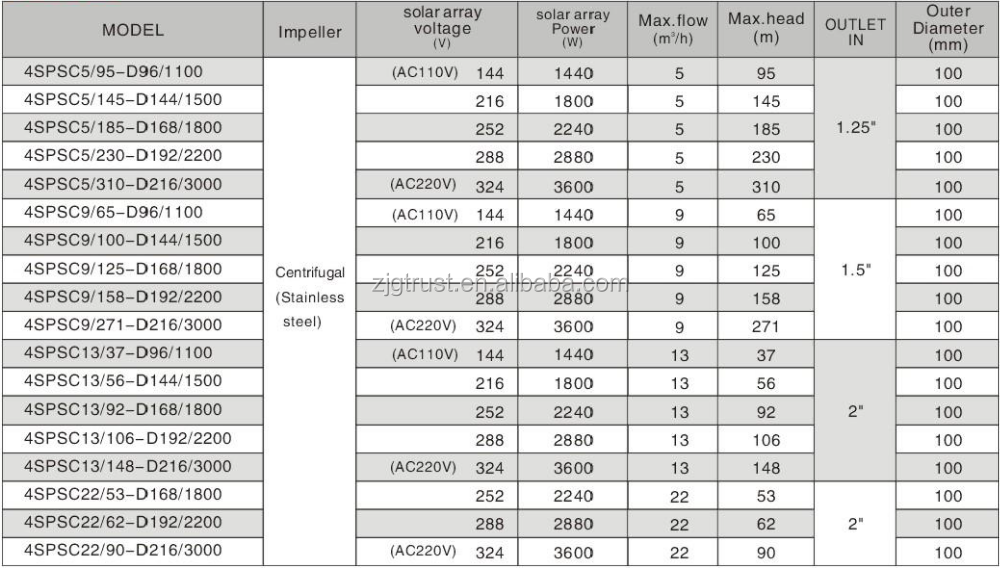 | MODEL | Impeller | solar array voltage (V) | solar array Power (W) | Max.flow ($m^3/h$) | Max.head (m) | OUTLET IN | Outer Diameter (mm) |
|---|---|---|---|---|---|---|---|
| 4SPSC5/95-D96/1100 | Centrifugal (Stainless steel) | (AC110V) 144 | 1440 | 5 | 95 | 1.25" | 100 |
| 4SPSC5/145-D144/1500 | | 216 | 1800 | 5 | 145 | | 100 |
| 4SPSC5/185-D168/1800 | | 252 | 2240 | 5 | 185 | | 100 |
| 4SPSC5/230-D192/2200 | | 288 | 2880 | 5 | 230 | | 100 |
| 4SPSC5/310-D216/3000 | | (AC220V) 324 | 3600 | 5 | 310 | | 100 |
| 4SPSC9/65-D96/1100 | | (AC110V) 144 | 1440 | 9 | 65 | 1.5" | 100 |
| 4SPSC9/100-D144/1500 | | 216 | 1800 | 9 | 100 | | 100 |
| 4SPSC9/125-D168/1800 | | 252 | 2240 | 9 | 125 | | 100 |
| 4SPSC9/158-D192/2200 | | 288 | 2880 | 9 | 158 | | 100 |
| 4SPSC9/271-D216/3000 | | (AC220V) 324 | 3600 | 9 | 271 | | 100 |
| 4SPSC13/37-D96/1100 | | (AC110V) 144 | 1440 | 13 | 37 | 2" | 100 |
| 4SPSC13/56-D144/1500 | | 216 | 1800 | 13 | 56 | | 100 |
| 4SPSC13/92-D168/1800 | | 252 | 2240 | 13 | 92 | | 100 |
| 4SPSC13/106-D192/2200 | | 288 | 2880 | 13 | 106 | | 100 |
| 4SPSC13/148-D216/3000 | | (AC220V) 324 | 3600 | 13 | 148 | | 100 |
| 4SPSC22/53-D168/1800 | | 252 | 2240 | 22 | 53 | 2" | 100 |
| 4SPSC22/62-D192/2200 | | 288 | 2880 | 22 | 62 | | 100 |
| 4SPSC22/90-D216/3000 | | (AC220V) 324 | 3600 | 22 | 90 | | 100 |

zjgtrust.en.alibaba.com